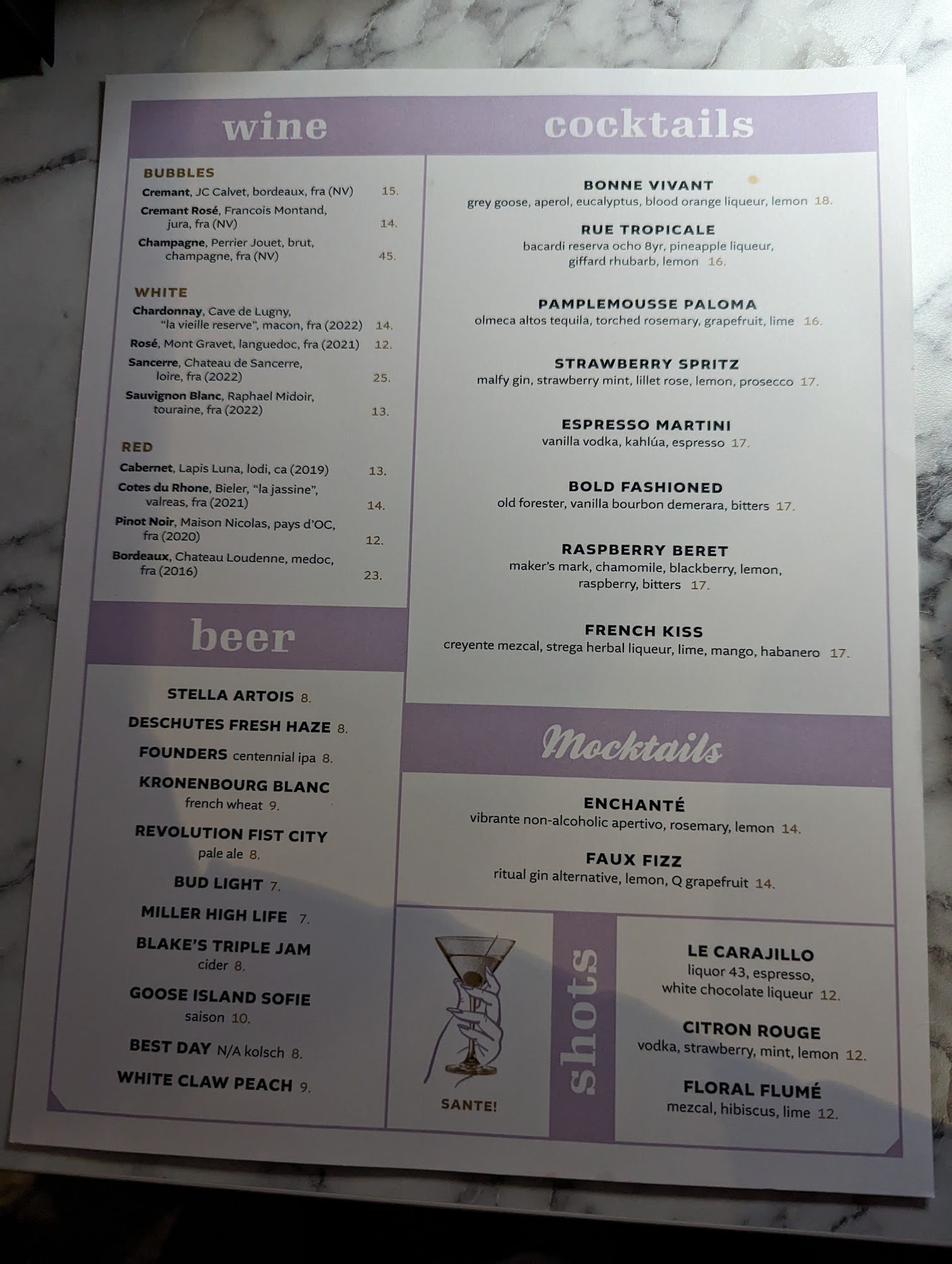 wine

BUBBLES

Cremant, JC Calvet, bordeaux, fra (NV) 15.

Cremant Rosé, Francois Montand, jura, fra (NV) 14.

Champagne, Perrier Jouet, brut, champagne, fra (NV) 45.

WHITE

Chardonnay, Cave de Lugny, "la vieille reserve", macon, fra (2022) 14.

Rosé, Mont Gravet, languedoc, fra (2021) 12.

Sancerre, Chateau de Sancerre, loire, fra (2022) 25.

Sauvignon Blanc, Raphael Midoir, touraine, fra (2022) 13.

RED

Cabernet, Lapis Luna, lodi, ca (2019) 13.

Cotes du Rhone, Bieler, "la jassine", valreas, fra (2021) 14.

Pinot Noir, Maison Nicolas, pays d'OC, fra (2020) 12.

Bordeaux, Chateau Loudenne, medoc, fra (2016) 23.

beer

STELLA ARTOIS 8.

DESCHUTES FRESH HAZE 8.

FOUNDERS centennial ipa 8.

KRONENBOURG BLANC
french wheat 9.

REVOLUTION FIST CITY
pale ale 8.

BUD LIGHT 7.

MILLER HIGH LIFE 7.

BLAKE'S TRIPLE JAM
cider 8.

GOOSE ISLAND SOFIE
saison 10.

BEST DAY N/A kolsch 8.

WHITE CLAW PEACH 9.

cocktails

BONNE VIVANT
grey goose, aperol, eucalyptus, blood orange liqueur, lemon 18.

RUE TROPICALE
bacardi reserva ocho 8yr, pineapple liqueur, giffard rhubarb, lemon 16.

PAMPLEMOUSSE PALOMA
olmeca altos tequila, torched rosemary, grapefruit, lime 16.

STRAWBERRY SPRITZ
malfy gin, strawberry mint, lillet rose, lemon, prosecco 17.

ESPRESSO MARTINI
vanilla vodka, kahlúa, espresso 17.

BOLD FASHIONED
old forester, vanilla bourbon demerara, bitters 17.

RASPBERRY BERET
maker's mark, chamomile, blackberry, lemon, raspberry, bitters 17.

FRENCH KISS
creyente mezcal, strega herbal liqueur, lime, mango, habanero 17.

Mocktails

ENCHANTÉ
vibrante non-alcoholic apertivo, rosemary, lemon 14.

FAUX FIZZ
ritual gin alternative, lemon, Q grapefruit 14.

SANTE!

shots

LE CARAJILLO
liquor 43, espresso, white chocolate liqueur 12.

CITRON ROUGE
vodka, strawberry, mint, lemon 12.

FLORAL FLUMÉ
mezcal, hibiscus, lime 12.